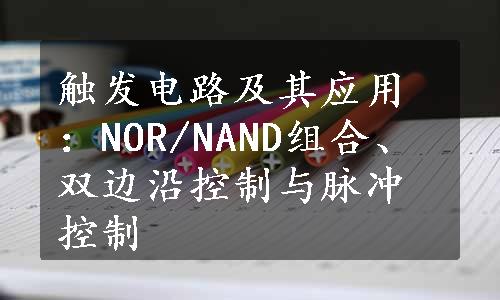 触发电路及其应用：NOR/NAND组合、双边沿控制与脉冲控制